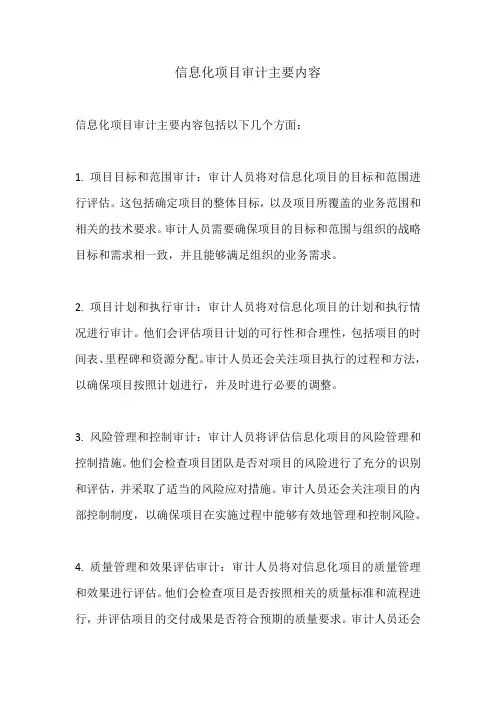 信息化项目审计主要内容

信息化项目审计主要内容包括以下几个方面：

1. 项目目标和范围审计：审计人员将对信息化项目的目标和范围进行评估。这包括确定项目的整体目标，以及项目所覆盖的业务范围和相关的技术要求。审计人员需要确保项目的目标和范围与组织的战略目标和需求相一致，并且能够满足组织的业务需求。

2. 项目计划和执行审计：审计人员将对信息化项目的计划和执行情况进行审计。他们会评估项目计划的可行性和合理性，包括项目的时间表、里程碑和资源分配。审计人员还会关注项目执行的过程和方法，以确保项目按照计划进行，并及时进行必要的调整。

3. 风险管理和控制审计：审计人员将评估信息化项目的风险管理和控制措施。他们会检查项目团队是否对项目的风险进行了充分的识别和评估，并采取了适当的风险应对措施。审计人员还会关注项目的内部控制制度，以确保项目在实施过程中能够有效地管理和控制风险。

4. 质量管理和效果评估审计：审计人员将对信息化项目的质量管理和效果进行评估。他们会检查项目是否按照相关的质量标准和流程进行，并评估项目的交付成果是否符合预期的质量要求。审计人员还会